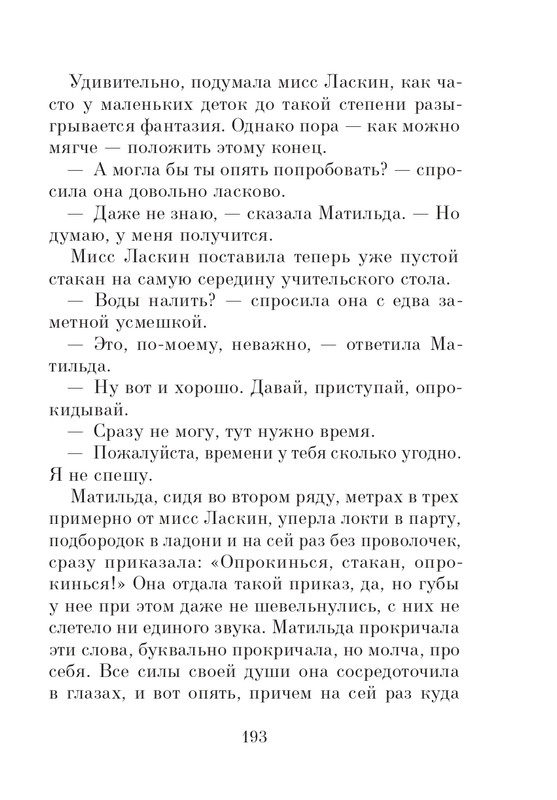 Удивительно, подумала мисс Ласкин, как часто у маленьких деток до такой степени разыгрывается фантазия. Однако пора — как можно мягче — положить этому конец.

— А могла бы ты опять попробовать? — спросила она довольно ласково.

— Даже не знаю, — сказала Матильда. — Но думаю, у меня получится.

Мисс Ласкин поставила теперь уже пустой стакан на самую середину учительского стола.

— Воды налить? — спросила она с едва заметной усмешкой.

— Это, по-моему, неважно, — ответила Матильда.

— Ну вот и хорошо. Давай, приступай, опрокидывай.

— Сразу не могу, тут нужно время.

— Пожалуйста, времени у тебя сколько угодно. Я не спешу.

Матильда, сидя во втором ряду, метрах в трех примерно от мисс Ласкин, уперла локти в парту, подбородок в ладони и на сей раз без проволочек, сразу приказала: «Опрокинься, стакан, опрокинься!» Она отдала такой приказ, да, но губы у нее при этом даже не шевельнулись, с них не слетело ни единого звука. Матильда прокричала эти слова, буквально прокричала, но молча, про себя. Все силы своей души она сосредоточила в глазах, и вот опять, причем на сей раз куда

193